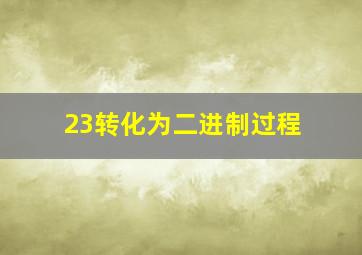 23转化为二进制过程